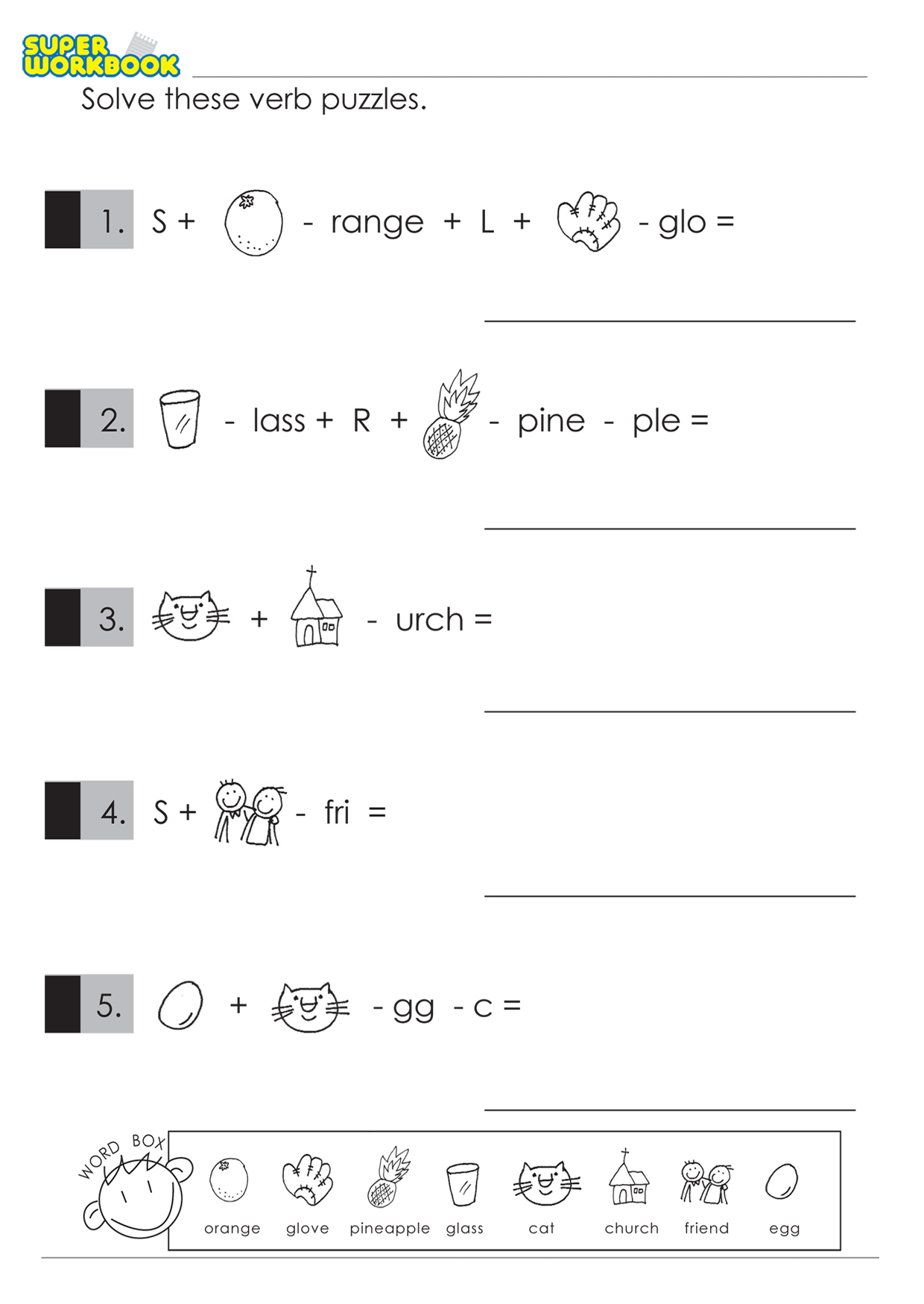 SUPER WORKBOOK

Solve these verb puzzles.

1. S + - range + L + - glo =

2. - lass + R + - pine - ple =

3. + - urch =

4. S + - fri =

5. + - gg - c =

WORD BOX

orange glove pineapple glass cat church friend egg